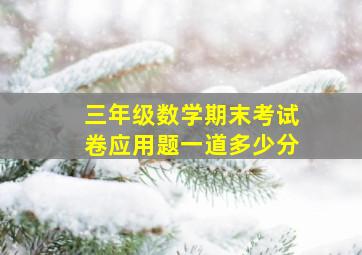 三年级数学期末考试卷应用题一道多少分